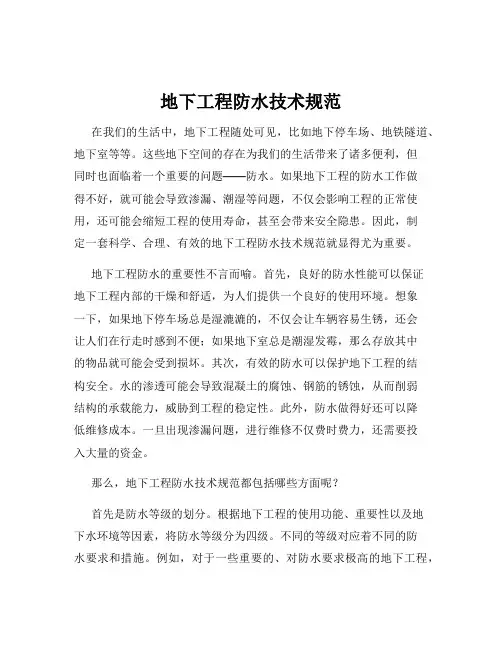 地下工程防水技术规范

在我们的生活中，地下工程随处可见，比如地下停车场、地铁隧道、地下室等等。这些地下空间的存在为我们的生活带来了诸多便利，但同时也面临着一个重要的问题——防水。如果地下工程的防水工作做得不好，就可能会导致渗漏、潮湿等问题，不仅会影响工程的正常使用，还可能会缩短工程的使用寿命，甚至会带来安全隐患。因此，制定一套科学、合理、有效的地下工程防水技术规范就显得尤为重要。

地下工程防水的重要性不言而喻。首先，良好的防水性能可以保证地下工程内部的干燥和舒适，为人们提供一个良好的使用环境。想象一下，如果地下停车场总是湿漉漉的，不仅会让车辆容易生锈，还会让人们在行走时感到不便；如果地下室总是潮湿发霉，那么存放其中的物品就可能会受到损坏。其次，有效的防水可以保护地下工程的结构安全。水的渗透可能会导致混凝土的腐蚀、钢筋的锈蚀，从而削弱结构的承载能力，威胁到工程的稳定性。此外，防水做得好还可以降低维修成本。一旦出现渗漏问题，进行维修不仅费时费力，还需要投入大量的资金。

那么，地下工程防水技术规范都包括哪些方面呢？

首先是防水等级的划分。根据地下工程的使用功能、重要性以及地下水环境等因素，将防水等级分为四级。不同的等级对应着不同的防水要求和措施。例如，对于一些重要的、对防水要求极高的地下工程，